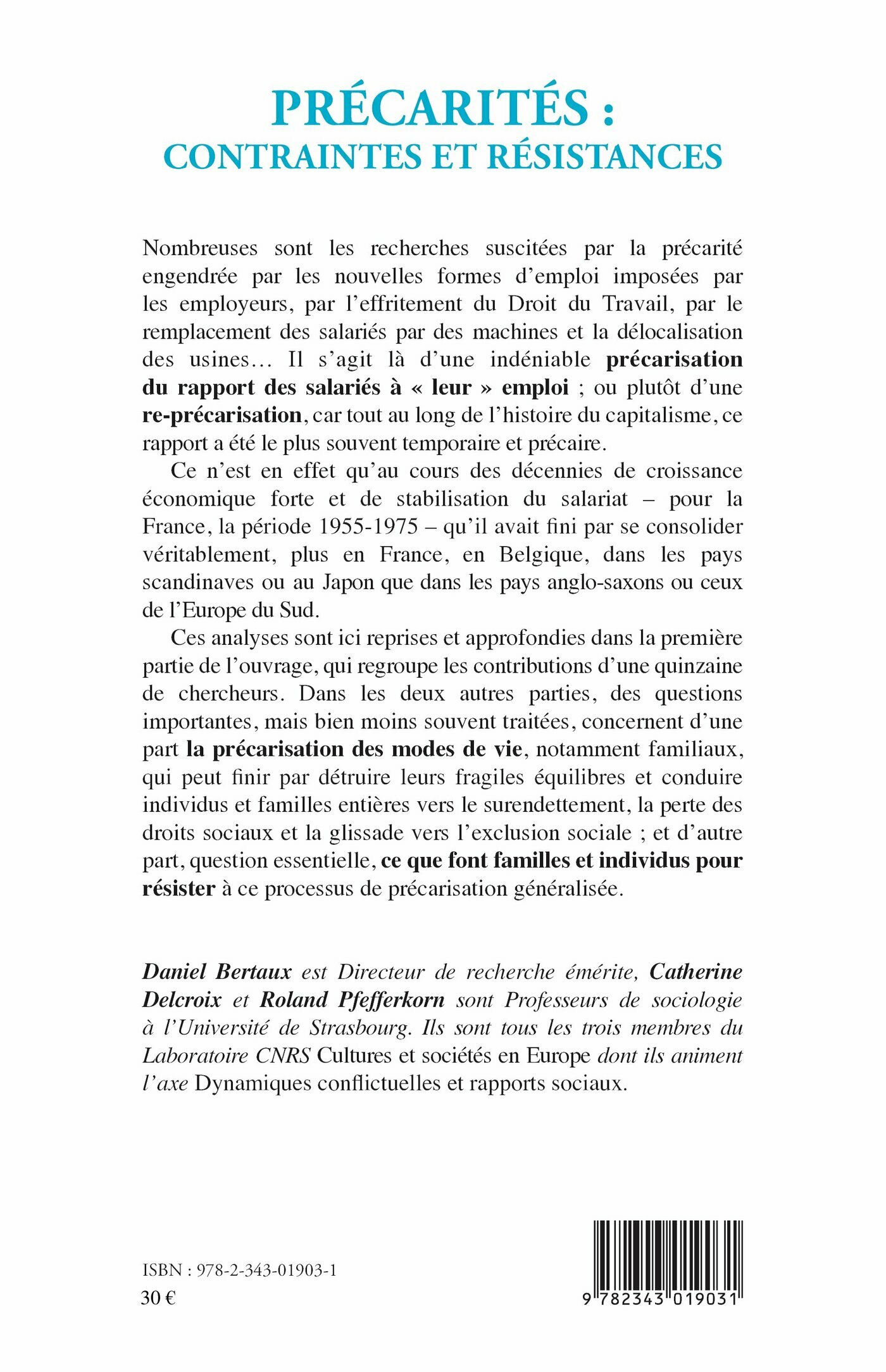 PRÉCARITÉS :
CONTRAINTES ET RÉSISTANCES

Nombreuses sont les recherches suscitées par la précarité engendrée par les nouvelles formes d'emploi imposées par les employeurs, par l'effritement du Droit du Travail, par le remplacement des salariés par des machines et la délocalisation des usines… Il s'agit là d'une indéniable précarisation du rapport des salariés à « leur » emploi ; ou plutôt d'une re-précarisation, car tout au long de l'histoire du capitalisme, ce rapport a été le plus souvent temporaire et précaire.

Ce n'est en effet qu'au cours des décennies de croissance économique forte et de stabilisation du salariat – pour la France, la période 1955-1975 – qu'il avait fini par se consolider véritablement, plus en France, en Belgique, dans les pays scandinaves ou au Japon que dans les pays anglo-saxons ou ceux de l'Europe du Sud.

Ces analyses sont ici reprises et approfondies dans la première partie de l'ouvrage, qui regroupe les contributions d'une quinzaine de chercheurs. Dans les deux autres parties, des questions importantes, mais bien moins souvent traitées, concernent d'une part la précarisation des modes de vie, notamment familiaux, qui peut finir par détruire leurs fragiles équilibres et conduire individus et familles entières vers le surendettement, la perte des droits sociaux et la glissade vers l'exclusion sociale ; et d'autre part, question essentielle, ce que font familles et individus pour résister à ce processus de précarisation généralisée.

Daniel Bertaux est Directeur de recherche émérite, Catherine Delcroix et Roland Pfefferkorn sont Professeurs de sociologie à l'Université de Strasbourg. Ils sont tous les trois membres du Laboratoire CNRS Cultures et sociétés en Europe dont ils animent l'axe Dynamiques conflictuelles et rapports sociaux.

ISBN : 978-2-343-01903-1
30 €

9 782343 019031